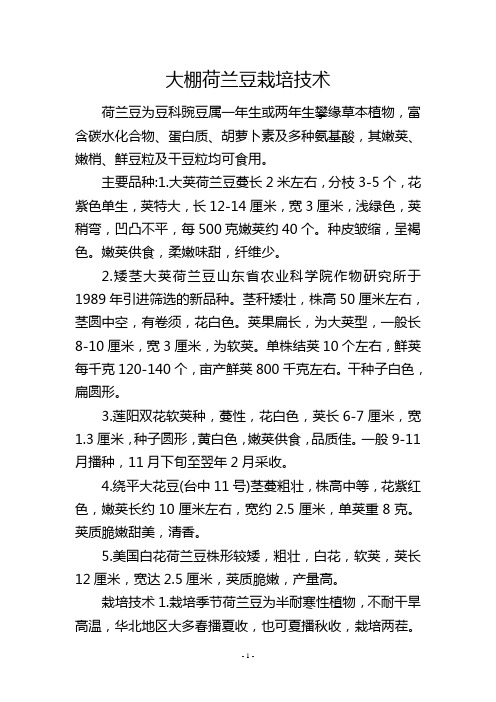 大棚荷兰豆栽培技术

荷兰豆为豆科豌豆属一年生或两年生攀缘草本植物，富含碳水化合物、蛋白质、胡萝卜素及多种氨基酸，其嫩荚、嫩梢、鲜豆粒及干豆粒均可食用。

主要品种:1.大荚荷兰豆蔓长 2 米左右，分枝 3-5 个，花紫色单生，荚特大，长 12-14 厘米，宽 3 厘米，浅绿色，荚稍弯，凹凸不平，每 500 克嫩荚约 40 个。种皮皱缩，呈褐色。嫩荚供食，柔嫩味甜，纤维少。

2.矮茎大荚荷兰豆山东省农业科学院作物研究所于 1989 年引进筛选的新品种。茎秆矮壮，株高 50 厘米左右，茎圆中空，有卷须，花白色。荚果扁长，为大荚型，一般长 8-10 厘米，宽 3 厘米，为软荚。单株结荚 10 个左右，鲜荚每千克 120-140 个，亩产鲜荚 800 千克左右。干种子白色，扁圆形。

3.莲阳双花软荚种，蔓性，花白色，荚长 6-7 厘米，宽 1.3 厘米，种子圆形，黄白色，嫩荚供食，品质佳。一般 9-11 月播种，11 月下旬至翌年 2 月采收。

4.绕平大花豆(台中 11 号)茎蔓粗壮，株高中等，花紫红色，嫩荚长约 10 厘米左右，宽约 2.5 厘米，单荚重 8 克。荚质脆嫩甜美，清香。

5.美国白花荷兰豆株形较矮，粗壮，白花，软荚，荚长 12 厘米，宽达 2.5 厘米，荚质脆嫩，产量高。

栽培技术 1.栽培季节荷兰豆为半耐寒性植物，不耐干旱高温，华北地区大多春播夏收，也可夏播秋收，栽培两茬。

- 1 -